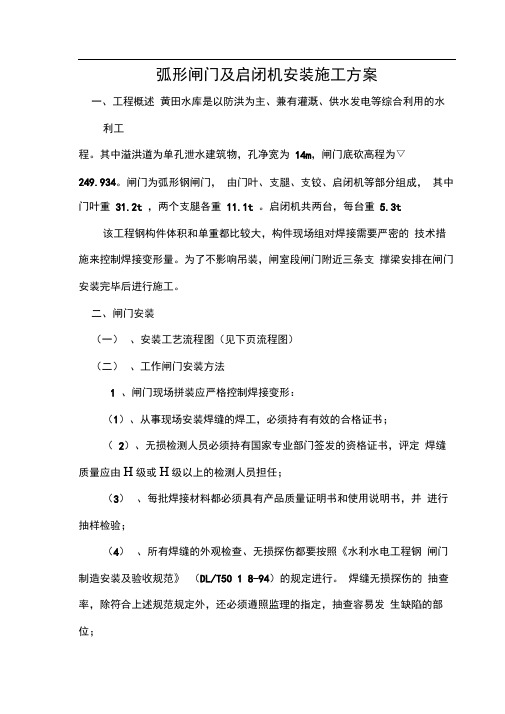 弧形闸门及启闭机安装施工方案

一、工程概述 黄田水库是以防洪为主、兼有灌溉、供水发电等综合利用的水利工

程。其中溢洪道为单孔泄水建筑物，孔净宽为 14m，闸门底砍高程为▽ 249.934。闸门为弧形钢闸门， 由门叶、支腿、支铰、启闭机等部分组成， 其中门叶重 31.2t ，两个支腿各重 11.1t 。启闭机共两台，每台重 5.3t

该工程钢构件体积和单重都比较大，构件现场组对焊接需要严密的 技术措施来控制焊接变形量。为了不影响吊装，闸室段闸门附近三条支 撑梁安排在闸门安装完毕后进行施工。

二、闸门安装

（一） 、安装工艺流程图（见下页流程图）

（二） 、工作闸门安装方法

1 、闸门现场拼装应严格控制焊接变形：

（1）、从事现场安装焊缝的焊工，必须持有有效的合格证书；

（ 2）、无损检测人员必须持有国家专业部门签发的资格证书，评定 焊缝质量应由 H 级或 H 级以上的检测人员担任；

（3） 、每批焊接材料都必须具有产品质量证明书和使用说明书，并 进行抽样检验；

（4） 、所有焊缝的外观检查、无损探伤都要按照《水利水电工程钢 闸门制造安装及验收规范》 （DL/T50 1 8-94）的规定进行。 焊缝无损探伤的 抽查率，除符合上述规范规定外，还必须遵照监理的指定，抽查容易发 生缺陷的部位；